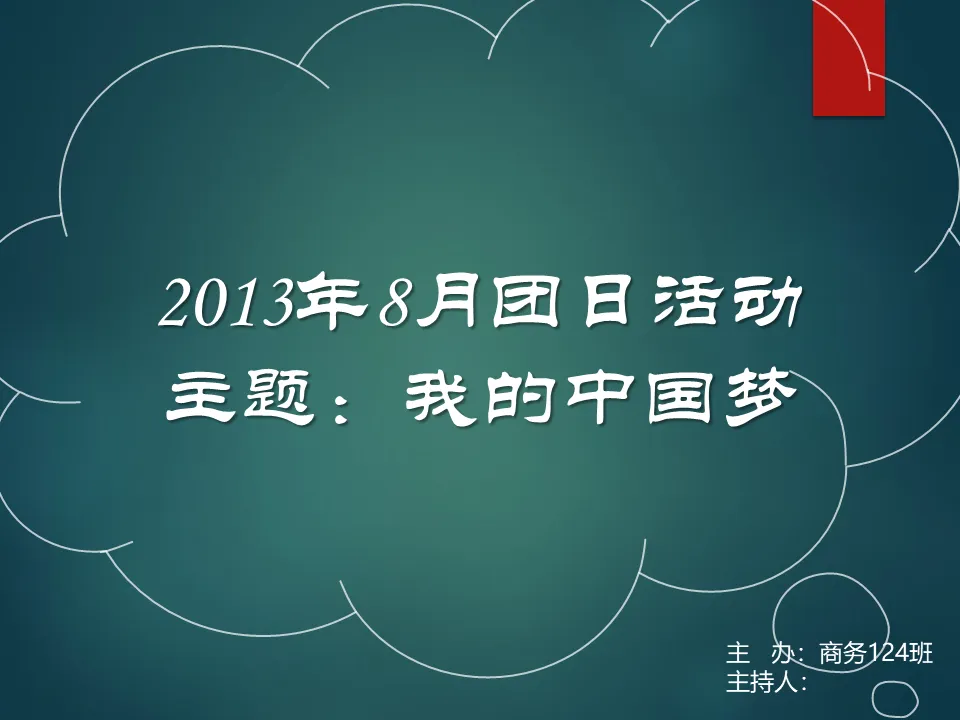 2013年8月团日活动
主题：我的中国梦

主 办：商务124班
主持人：